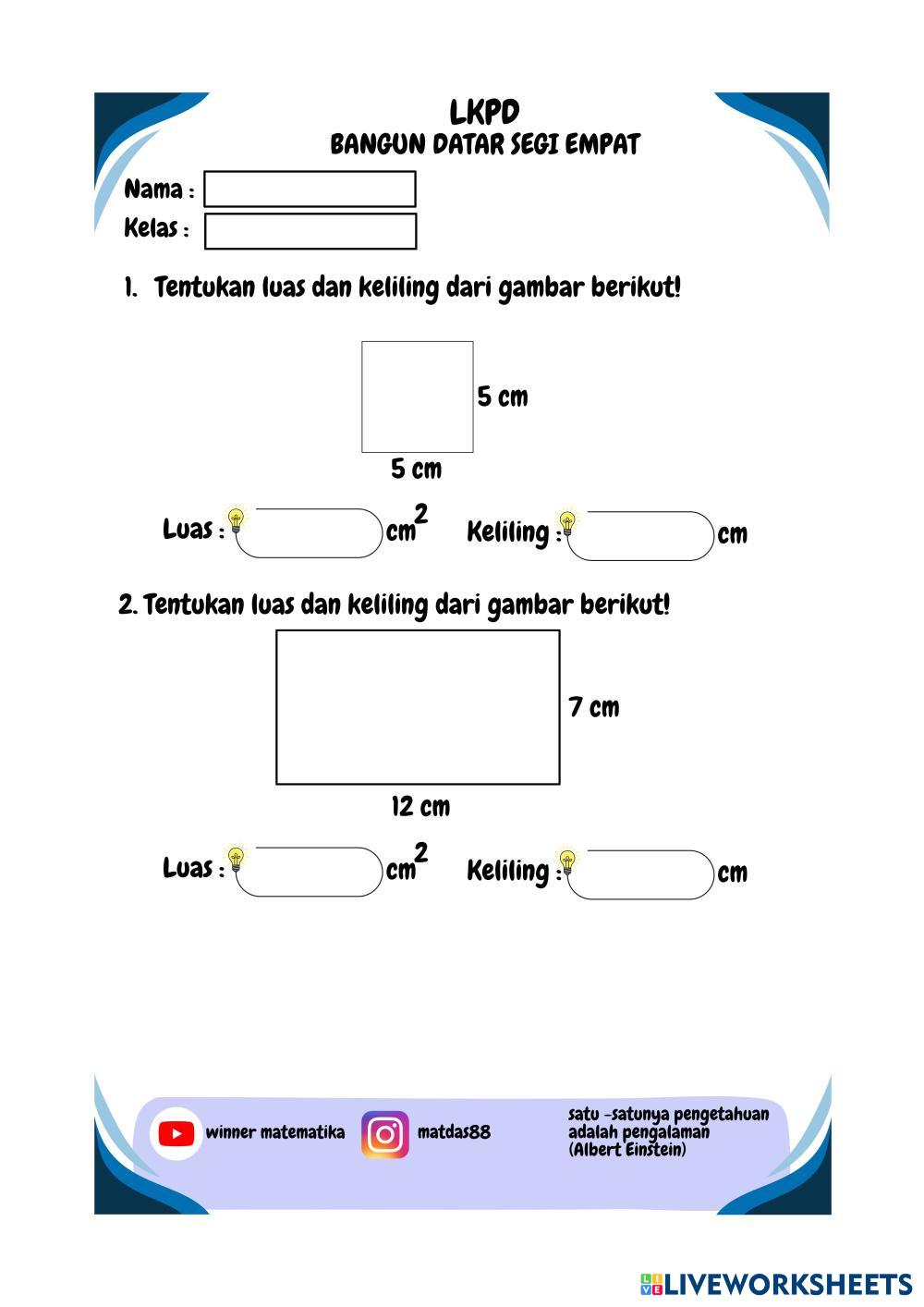 LKPD
BANGUN DATAR SEGI EMPAT

Nama :
Kelas :

1. Tentukan luas dan keliling dari gambar berikut!

5 cm
5 cm

Luas : $cm^2$ Keliling : cm

2. Tentukan luas dan keliling dari gambar berikut!

7 cm
12 cm

Luas : $cm^2$ Keliling : cm

winner matematika
matdas88
satu -satunya pengetahuan adalah pengalaman (Albert Einstein)

LIVEWORKSHEETS